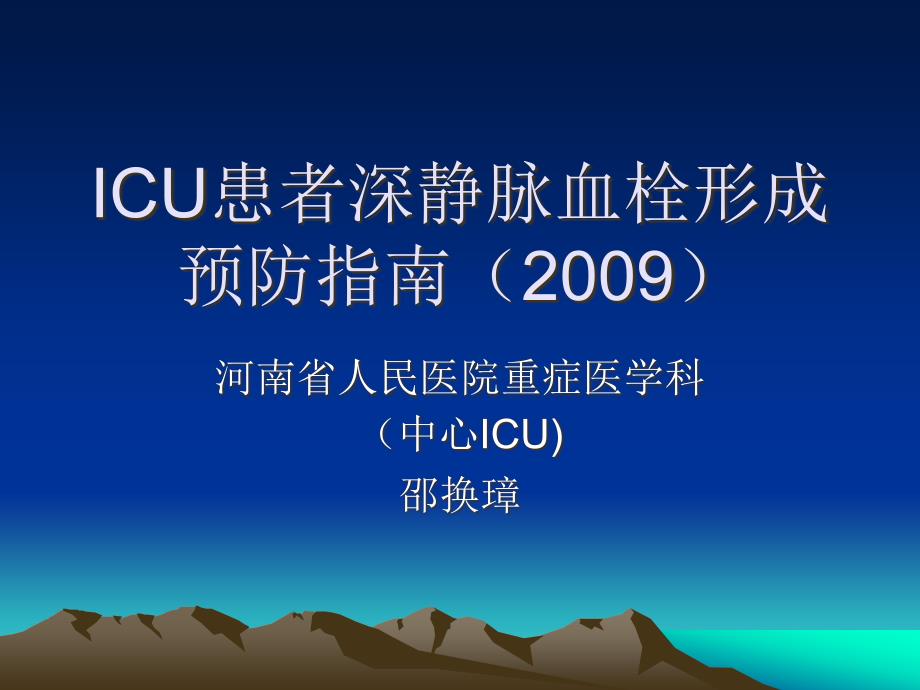 ICU患者深静脉血栓形成预防指南（2009）

河南省人民医院重症医学科
（中心ICU)
邵换璋